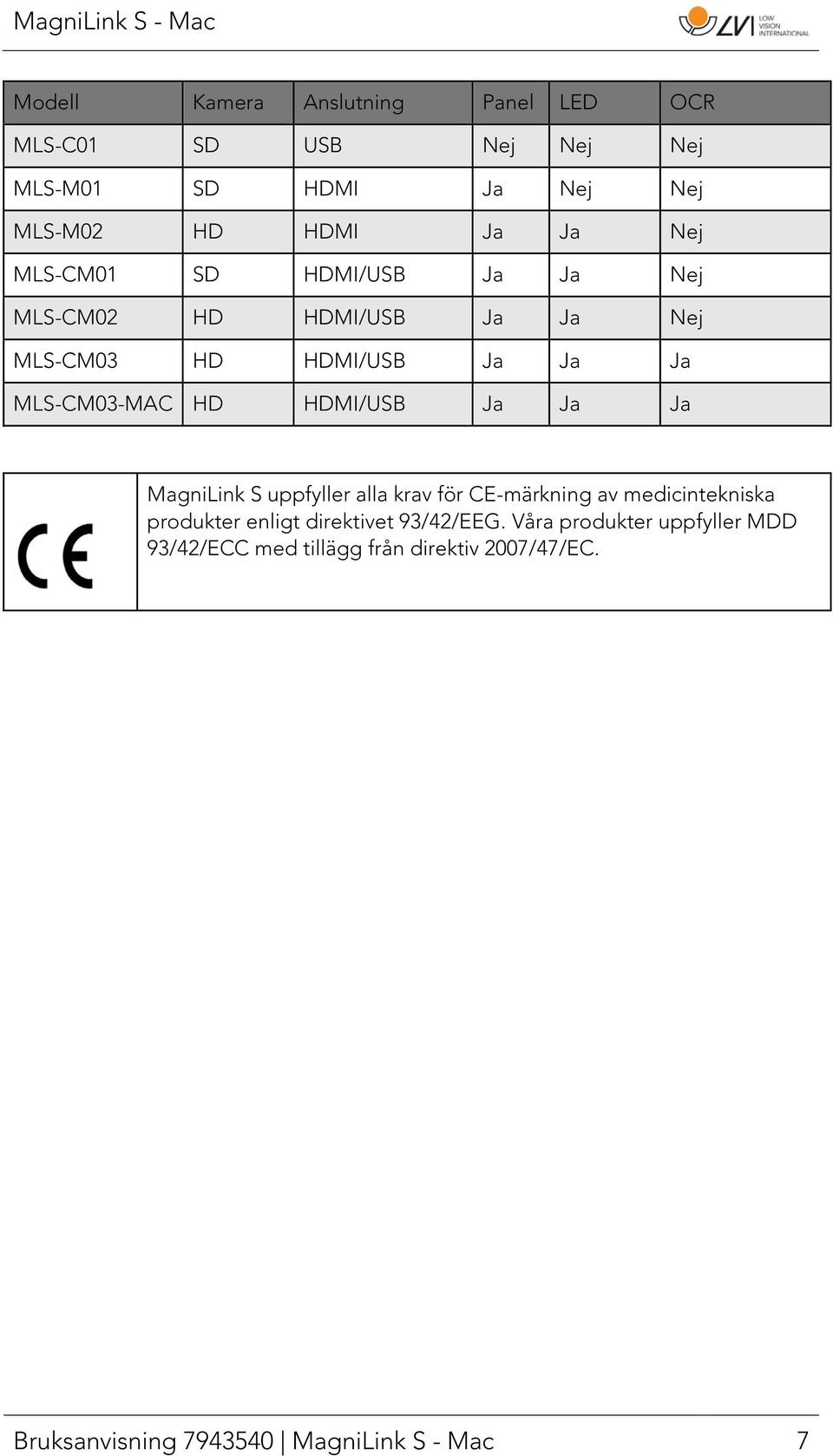 MagniLink S - Mac

LVI LOW VISION INTERNATIONAL

| Modell | Kamera | Anslutning | Panel | LED | OCR |
|---|---|---|---|---|---|
| MLS-C01 | SD | USB | Nej | Nej | Nej |
| MLS-M01 | SD | HDMI | Ja | Nej | Nej |
| MLS-M02 | HD | HDMI | Ja | Ja | Nej |
| MLS-CM01 | SD | HDMI/USB | Ja | Ja | Nej |
| MLS-CM02 | HD | HDMI/USB | Ja | Ja | Nej |
| MLS-CM03 | HD | HDMI/USB | Ja | Ja | Ja |
| MLS-CM03-MAC | HD | HDMI/USB | Ja | Ja | Ja |

CE

MagniLink S uppfyller alla krav för CE-märkning av medicintekniska produkter enligt direktivet 93/42/EEG. Våra produkter uppfyller MDD 93/42/ECC med tillägg från direktiv 2007/47/EC.

Bruksanvisning 7943540 | MagniLink S - Mac 7